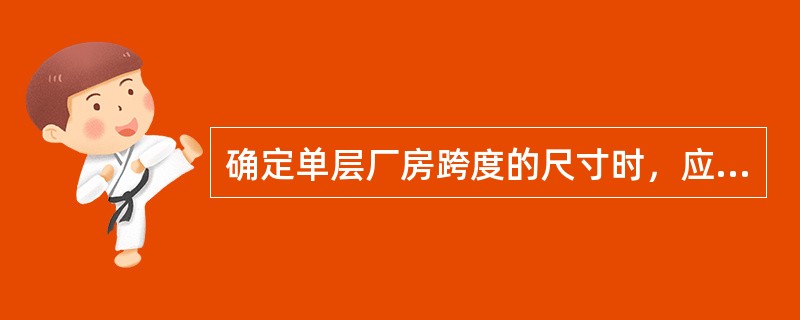 确定单层厂房跨度的尺寸时，应...